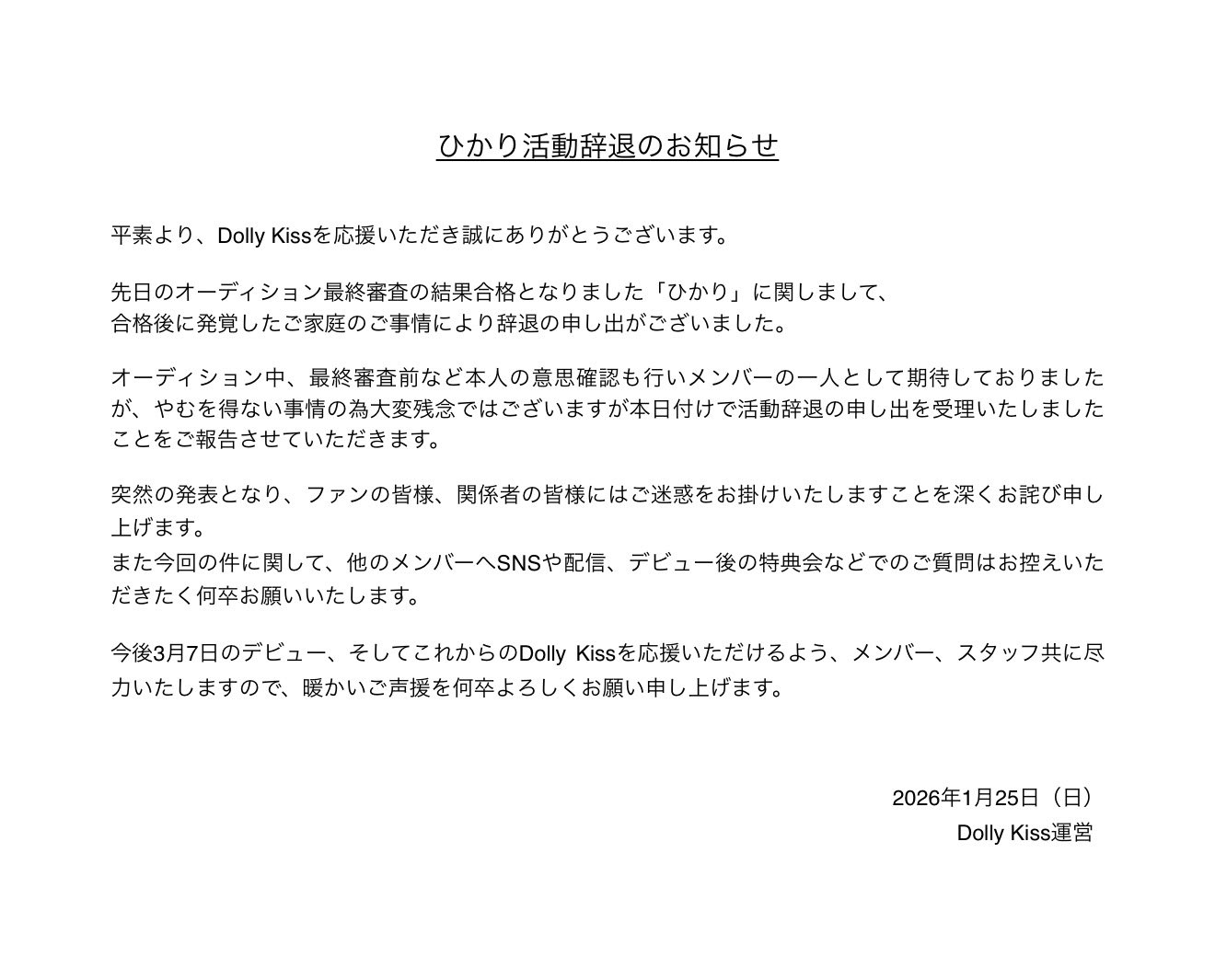 ひかり活動辞退のお知らせ

平素より、Dolly Kissを応援いただき誠にありがとうございます。

先日のオーディション最終審査の結果合格となりました「ひかり」に関しまして、
合格後に発覚したご家庭のご事情により辞退の申し出がございました。

オーディション中、最終審査前など本人の意思確認も行いメンバーの一人として期待しておりましたが、やむを得ない事情の為大変残念ではございますが本日付けで活動辞退の申し出を受理いたしましたことをご報告させていただきます。

突然の発表となり、ファンの皆様、関係者の皆様にはご迷惑をお掛けいたしますことを深くお詫び申し上げます。
また今回の件に関して、他のメンバーへSNSや配信、デビュー後の特典会などでのご質問はお控えいただきたく何卒お願いいたします。

今後3月7日のデビュー、そしてこれからのDolly Kissを応援いただけるよう、メンバー、スタッフ共に尽力いたしますので、暖かいご声援を何卒よろしくお願い申し上げます。

2026年1月25日（日）
Dolly Kiss運営